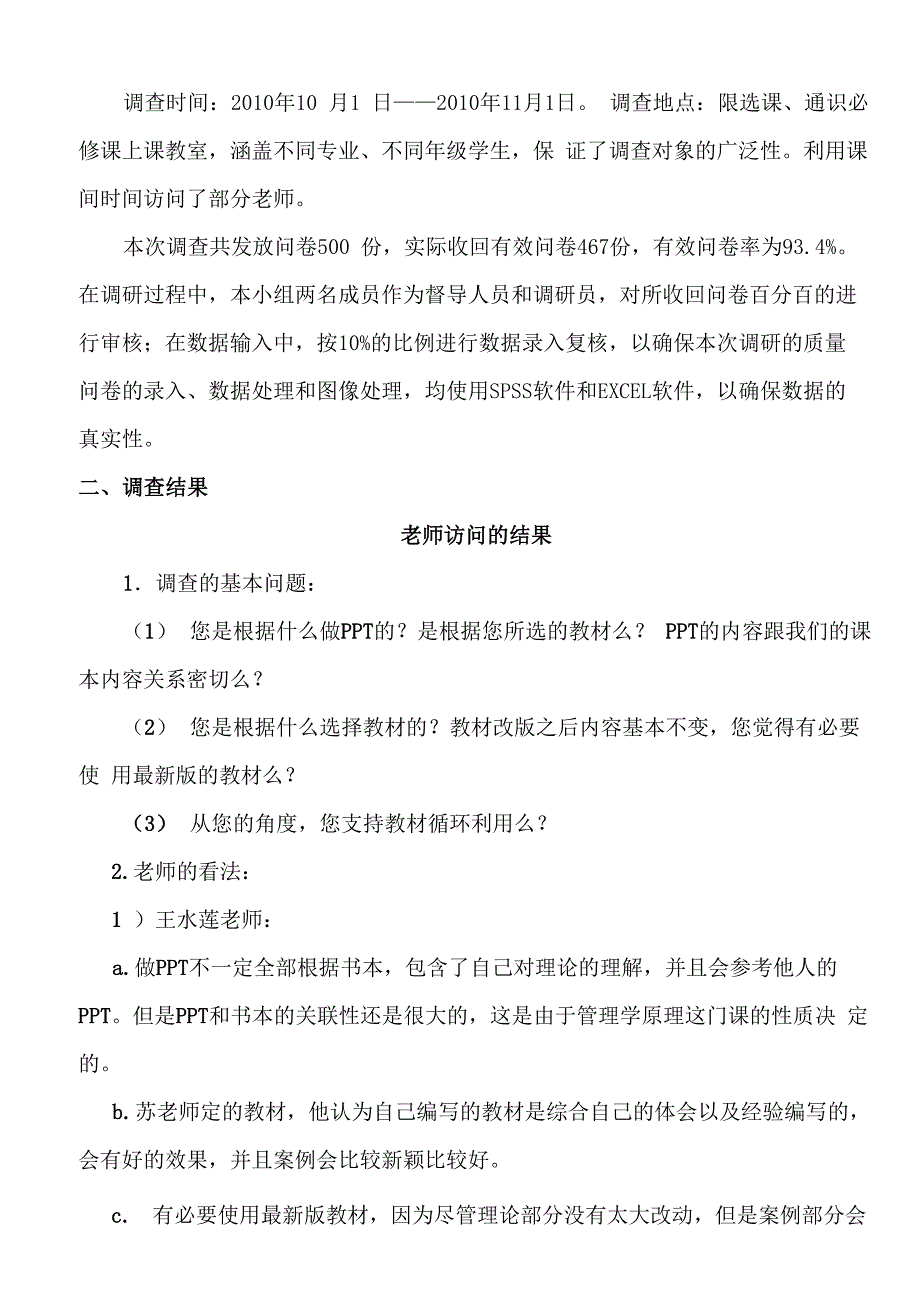 调查时间：2010年10 月1 日——2010年11月1日。 调查地点：限选课、通识必修课上课教室，涵盖不同专业、不同年级学生，保 证了调查对象的广泛性。利用课间时间访问了部分老师。

本次调查共发放问卷500 份，实际收回有效问卷467份，有效问卷率为93.4%。在调研过程中，本小组两名成员作为督导人员和调研员，对所收回问卷百分百的进行审核；在数据输入中，按10%的比例进行数据录入复核，以确保本次调研的质量问卷的录入、数据处理和图像处理，均使用SPSS软件和EXCEL软件，以确保数据的真实性。

二、调查结果

老师访问的结果

1．调查的基本问题：

（1） 您是根据什么做PPT的？是根据您所选的教材么？ PPT的内容跟我们的课本内容关系密切么？

（2） 您是根据什么选择教材的？教材改版之后内容基本不变，您觉得有必要使 用最新版的教材么？

（3） 从您的角度，您支持教材循环利用么？

2.老师的看法：

1 ）王水莲老师：

a.做PPT不一定全部根据书本，包含了自己对理论的理解，并且会参考他人的PPT。但是PPT和书本的关联性还是很大的，这是由于管理学原理这门课的性质决 定的。

b.苏老师定的教材，他认为自己编写的教材是综合自己的体会以及经验编写的，会有好的效果，并且案例会比较新颖比较好。

c. 有必要使用最新版教材，因为尽管理论部分没有太大改动，但是案例部分会